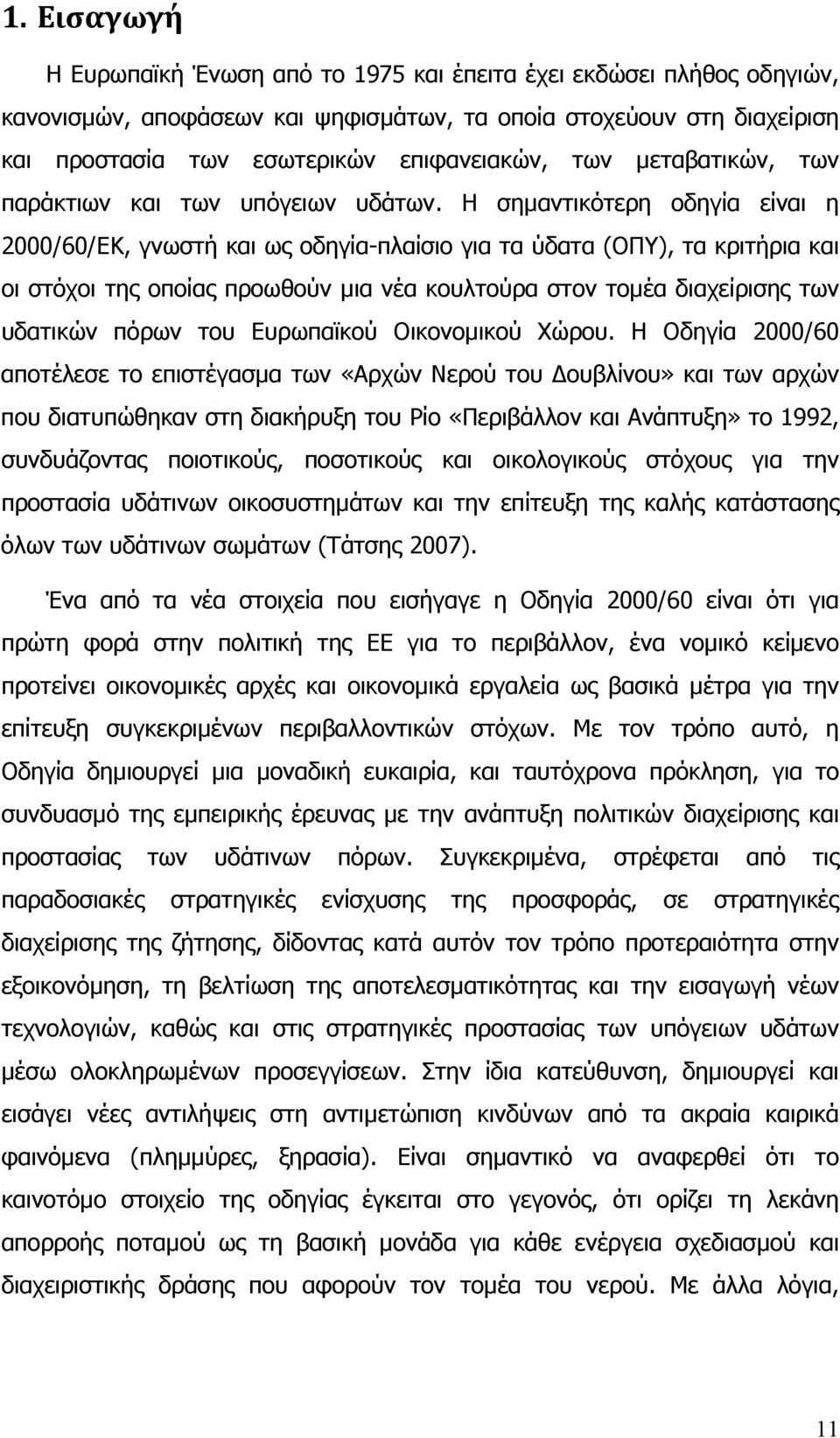 1. Εισαγωγή

Η Ευρωπαϊκή Ένωση από το 1975 και έπειτα έχει εκδώσει πλήθος οδηγιών, κανονισμών, αποφάσεων και ψηφισμάτων, τα οποία στοχεύουν στη διαχείριση και προστασία των εσωτερικών επιφανειακών, των μεταβατικών, των παράκτιων και των υπόγειων υδάτων. Η σημαντικότερη οδηγία είναι η 2000/60/ΕΚ, γνωστή και ως οδηγία-πλαίσιο για τα ύδατα (ΟΠΥ), τα κριτήρια και οι στόχοι της οποίας προωθούν μια νέα κουλτούρα στον τομέα διαχείρισης των υδατικών πόρων του Ευρωπαϊκού Οικονομικού Χώρου. Η Οδηγία 2000/60 αποτέλεσε το επιστέγασμα των «Αρχών Νερού του Δουβλίνου» και των αρχών που διατυπώθηκαν στη διακήρυξη του Ρίο «Περιβάλλον και Ανάπτυξη» το 1992, συνδυάζοντας ποιοτικούς, ποσοτικούς και οικολογικούς στόχους για την προστασία υδάτινων οικοσυστημάτων και την επίτευξη της καλής κατάστασης όλων των υδάτινων σωμάτων (Τάτσης 2007).

Ένα από τα νέα στοιχεία που εισήγαγε η Οδηγία 2000/60 είναι ότι για πρώτη φορά στην πολιτική της ΕΕ για το περιβάλλον, ένα νομικό κείμενο προτείνει οικονομικές αρχές και οικονομικά εργαλεία ως βασικά μέτρα για την επίτευξη συγκεκριμένων περιβαλλοντικών στόχων. Με τον τρόπο αυτό, η Οδηγία δημιουργεί μια μοναδική ευκαιρία, και ταυτόχρονα πρόκληση, για το συνδυασμό της εμπειρικής έρευνας με την ανάπτυξη πολιτικών διαχείρισης και προστασίας των υδάτινων πόρων. Συγκεκριμένα, στρέφεται από τις παραδοσιακές στρατηγικές ενίσχυσης της προσφοράς, σε στρατηγικές διαχείρισης της ζήτησης, δίδοντας κατά αυτόν τον τρόπο προτεραιότητα στην εξοικονόμηση, τη βελτίωση της αποτελεσματικότητας και την εισαγωγή νέων τεχνολογιών, καθώς και στις στρατηγικές προστασίας των υπόγειων υδάτων μέσω ολοκληρωμένων προσεγγίσεων. Στην ίδια κατεύθυνση, δημιουργεί και εισάγει νέες αντιλήψεις στη αντιμετώπιση κινδύνων από τα ακραία καιρικά φαινόμενα (πλημμύρες, ξηρασία). Είναι σημαντικό να αναφερθεί ότι το καινοτόμο στοιχείο της οδηγίας έγκειται στο γεγονός, ότι ορίζει τη λεκάνη απορροής ποταμού ως τη βασική μονάδα για κάθε ενέργεια σχεδιασμού και διαχειριστικής δράσης που αφορούν τον τομέα του νερού. Με άλλα λόγια,

11